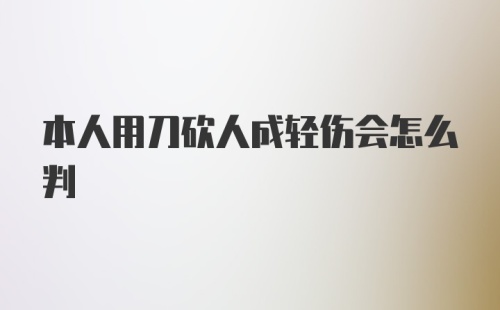 本人用刀砍人成轻伤会怎么判